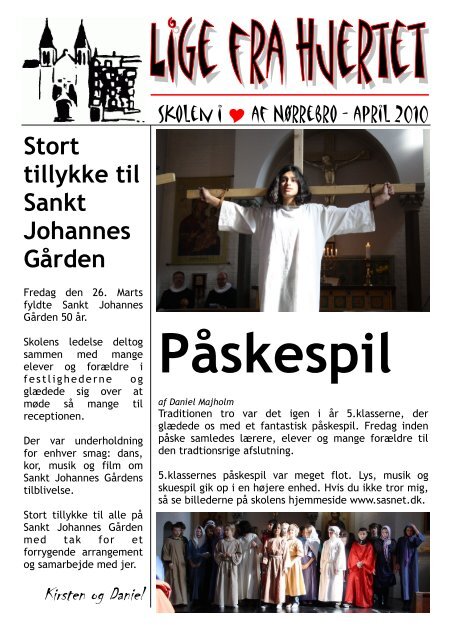 LIGE FRA HJERTET

SKOLEN I ♥ AF NØRREBRO - APRIL 2010

Stort tillykke til Sankt Johannes Gården

Fredag den 26. Marts fyldte Sankt Johannes Gården 50 år.

Skolens ledelse deltog sammen med mange elever og forældre i festlighederne og glædede sig over at møde så mange til receptionen.

Der var underholdning for enhver smag: dans, kor, musik og film om Sankt Johannes Gårdens tilblivelse.

Stort tillykke til alle på Sankt Johannes Gården med tak for et forrygende arrangement og samarbejde med jer.

Kirsten og Daniel

Påskespil

af Daniel Majholm

Traditionen tro var det igen i år 5.klasserne, der glædede os med et fantastisk påskespil. Fredag inden påske samledes lærere, elever og mange forældre til den tradtionsrige afslutning.

5.klassernes påskespil var meget flot. Lys, musik og skuespil gik op i en højere enhed. Hvis du ikke tror mig, så se billederne på skolens hjemmeside www.sasnet.dk.